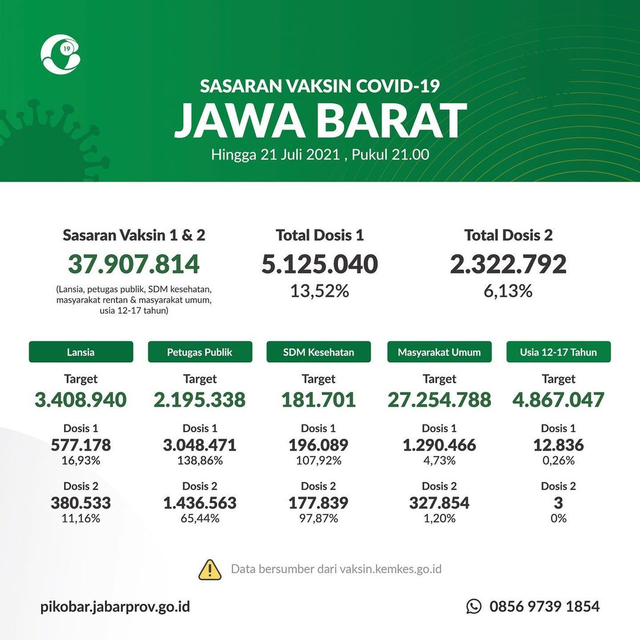 19

SASARAN VAKSIN COVID-19
JAWA BARAT
Hingga 21 Juli 2021 , Pukul 21.00

Sasaran Vaksin 1 & 2
37.907.814
(Lansia, petugas publik, SDM kesehatan, masyarakat rentan & masyarakat umum, usia 12-17 tahun)

Total Dosis 1
5.125.040
13,52%

Total Dosis 2
2.322.792
6,13%

Lansia
Target
3.408.940
Dosis 1
577.178
16,93%
Dosis 2
380.533
11,16%

Petugas Publik
Target
2.195.338
Dosis 1
3.048.471
138,86%
Dosis 2
1.436.563
65,44%

SDM Kesehatan
Target
181.701
Dosis 1
196.089
107,92%
Dosis 2
177.839
97,87%

Masyarakat Umum
Target
27.254.788
Dosis 1
1.290.466
4,73%
Dosis 2
327.854
1,20%

Usia 12-17 Tahun
Target
4.867.047
Dosis 1
12.836
0,26%
Dosis 2
3
0%

Data bersumber dari vaksin.kemkes.go.id

pikobar.jabarprov.go.id

0856 9739 1854